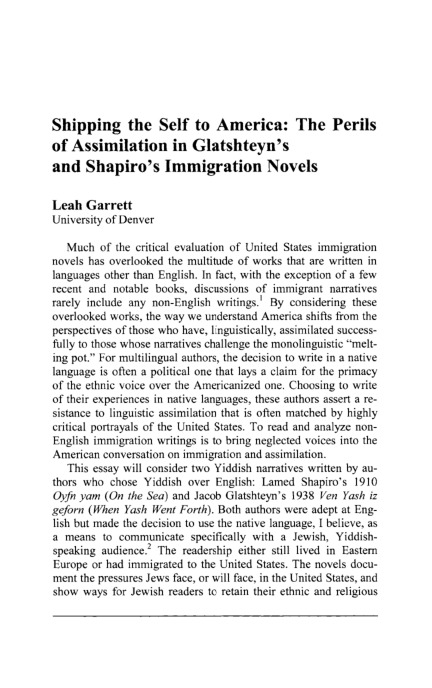 Shipping the Self to America: The Perils of Assimilation in Glatshteyn's and Shapiro's Immigration Novels

Leah Garrett
University of Denver

Much of the critical evaluation of United States immigration novels has overlooked the multitude of works that are written in languages other than English. In fact, with the exception of a few recent and notable books, discussions of immigrant narratives rarely include any non-English writings.$^1$ By considering these overlooked works, the way we understand America shifts from the perspectives of those who have, linguistically, assimilated successfully to those whose narratives challenge the monolinguistic "melting pot." For multilingual authors, the decision to write in a native language is often a political one that lays a claim for the primacy of the ethnic voice over the Americanized one. Choosing to write of their experiences in native languages, these authors assert a resistance to linguistic assimilation that is often matched by highly critical portrayals of the United States. To read and analyze non-English immigration writings is to bring neglected voices into the American conversation on immigration and assimilation.

This essay will consider two Yiddish narratives written by authors who chose Yiddish over English: Lamed Shapiro's 1910 Oyfn yam (On the Sea) and Jacob Glatshteyn's 1938 Ven Yash iz geforn (When Yash Went Forth). Both authors were adept at English but made the decision to use the native language, I believe, as a means to communicate specifically with a Jewish, Yiddish-speaking audience.$^2$ The readership either still lived in Eastern Europe or had immigrated to the United States. The novels document the pressures Jews face, or will face, in the United States, and show ways for Jewish readers to retain their ethnic and religious